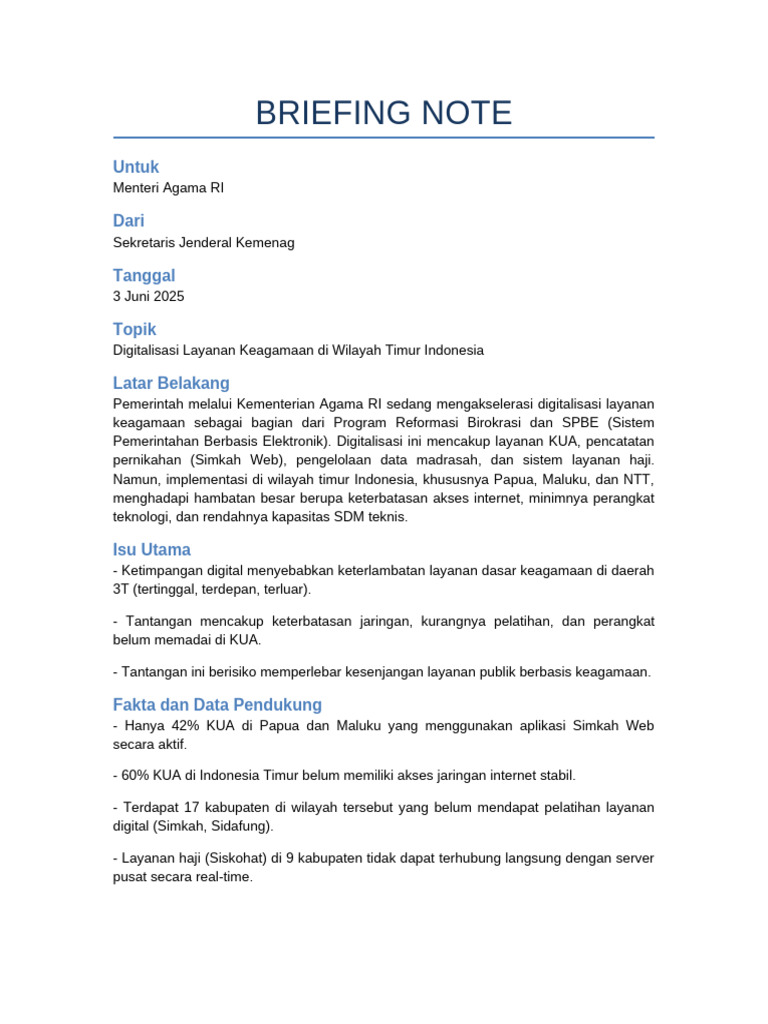 BRIEFING NOTE

Untuk
Menteri Agama RI

Dari
Sekretaris Jenderal Kemenag

Tanggal
3 Juni 2025

Topik
Digitalisasi Layanan Keagamaan di Wilayah Timur Indonesia

Latar Belakang
Pemerintah melalui Kementerian Agama RI sedang mengakselerasi digitalisasi layanan keagamaan sebagai bagian dari Program Reformasi Birokrasi dan SPBE (Sistem Pemerintahan Berbasis Elektronik). Digitalisasi ini mencakup layanan KUA, pencatatan pernikahan (Simkah Web), pengelolaan data madrasah, dan sistem layanan haji. Namun, implementasi di wilayah timur Indonesia, khususnya Papua, Maluku, dan NTT, menghadapi hambatan besar berupa keterbatasan akses internet, minimnya perangkat teknologi, dan rendahnya kapasitas SDM teknis.

Isu Utama
- Ketimpangan digital menyebabkan keterlambatan layanan dasar keagamaan di daerah 3T (tertinggal, terdepan, terluar).

- Tantangan mencakup keterbatasan jaringan, kurangnya pelatihan, dan perangkat belum memadai di KUA.

- Tantangan ini berisiko memperlebar kesenjangan layanan publik berbasis keagamaan.

Fakta dan Data Pendukung
- Hanya 42% KUA di Papua dan Maluku yang menggunakan aplikasi Simkah Web secara aktif.

- 60% KUA di Indonesia Timur belum memiliki akses jaringan internet stabil.

- Terdapat 17 kabupaten di wilayah tersebut yang belum mendapat pelatihan layanan digital (Simkah, Sidafung).

- Layanan haji (Siskohat) di 9 kabupaten tidak dapat terhubung langsung dengan server pusat secara real-time.